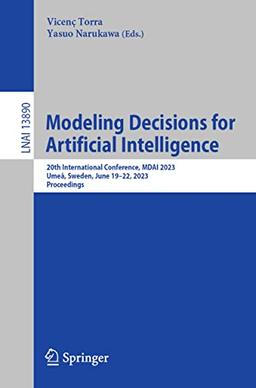 Vicenç Torra
Yasuo Narukawa (Eds.)

LNAI 13890

Modeling Decisions for Artificial Intelligence

20th International Conference, MDAI 2023
Umeå, Sweden, June 19–22, 2023
Proceedings

Springer